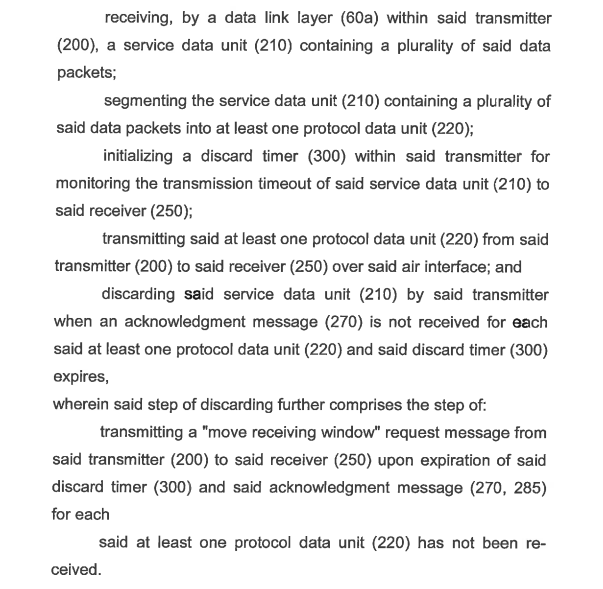 receiving, by a data link layer (60a) within said transmitter (200), a service data unit (210) containing a plurality of said data packets;

segmenting the service data unit (210) containing a plurality of said data packets into at least one protocol data unit (220);

initializing a discard timer (300) within said transmitter for monitoring the transmission timeout of said service data unit (210) to said receiver (250);

transmitting said at least one protocol data unit (220) from said transmitter (200) to said receiver (250) over said air interface; and

discarding said service data unit (210) by said transmitter when an acknowledgment message (270) is not received for each said at least one protocol data unit (220) and said discard timer (300) expires,

wherein said step of discarding further comprises the step of:

transmitting a "move receiving window" request message from said transmitter (200) to said receiver (250) upon expiration of said discard timer (300) and said acknowledgment message (270, 285) for each

said at least one protocol data unit (220) has not been received.